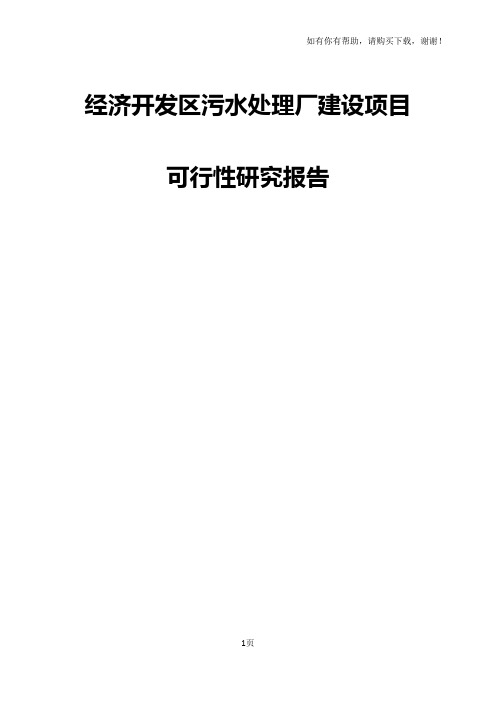 如有你有帮助，请购买下载，谢谢！

经济开发区污水处理厂建设项目

可行性研究报告

1页